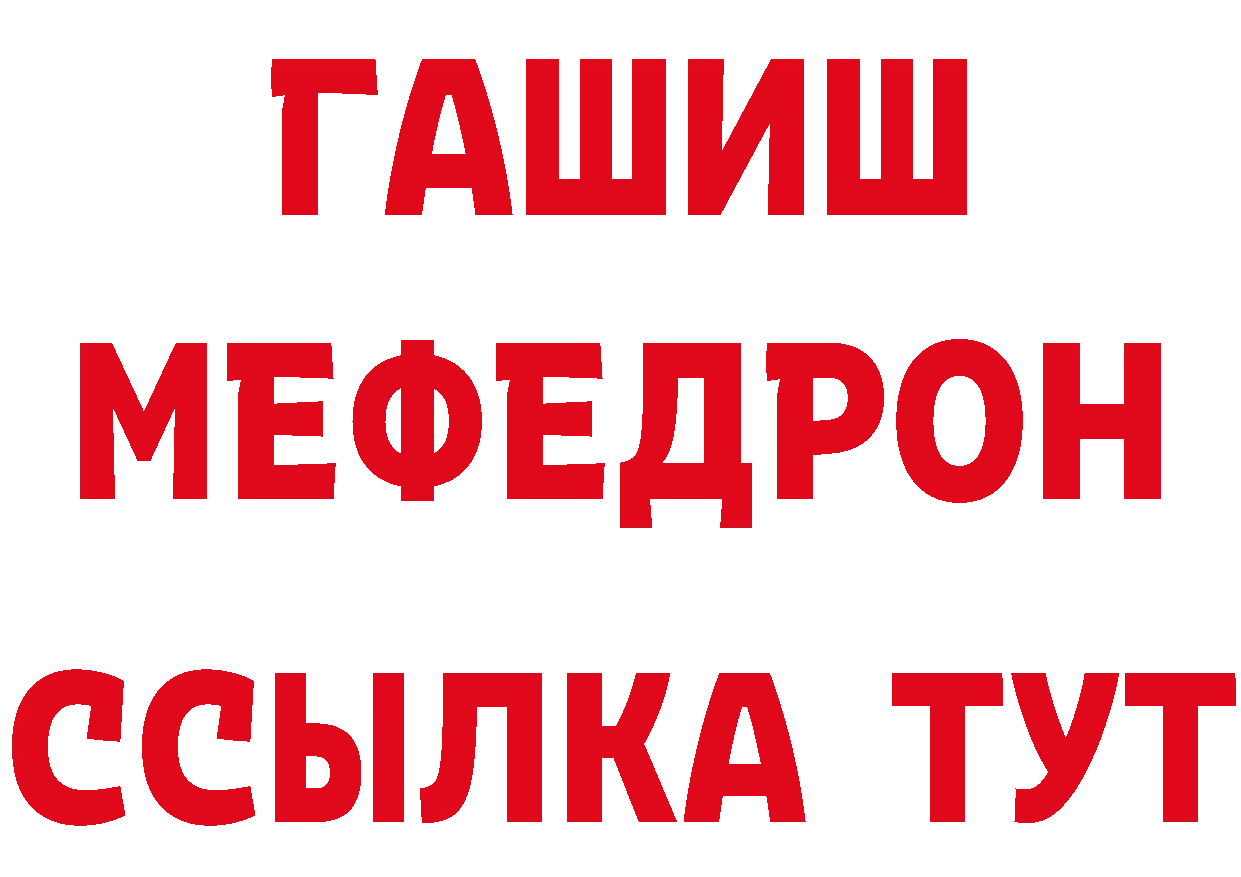 ГАШИШ
МЕФЕДРОН
ССЫЛКА ТУТ